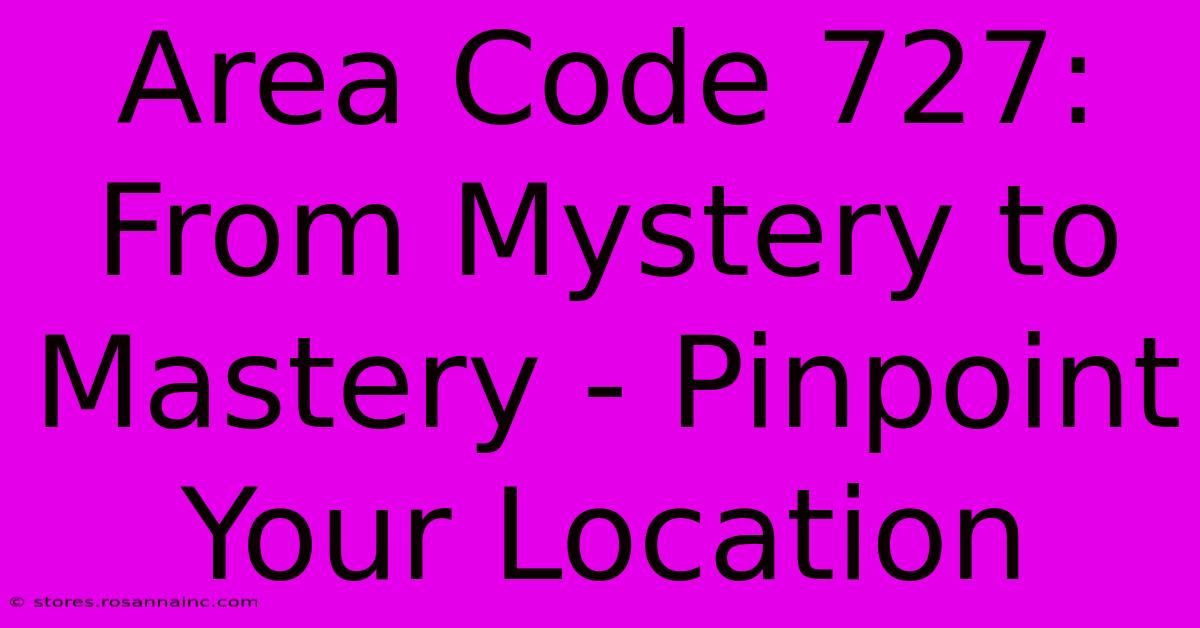 Area Code 727: From Mystery to Mastery - Pinpoint Your Location

© stores.rosannainc.com